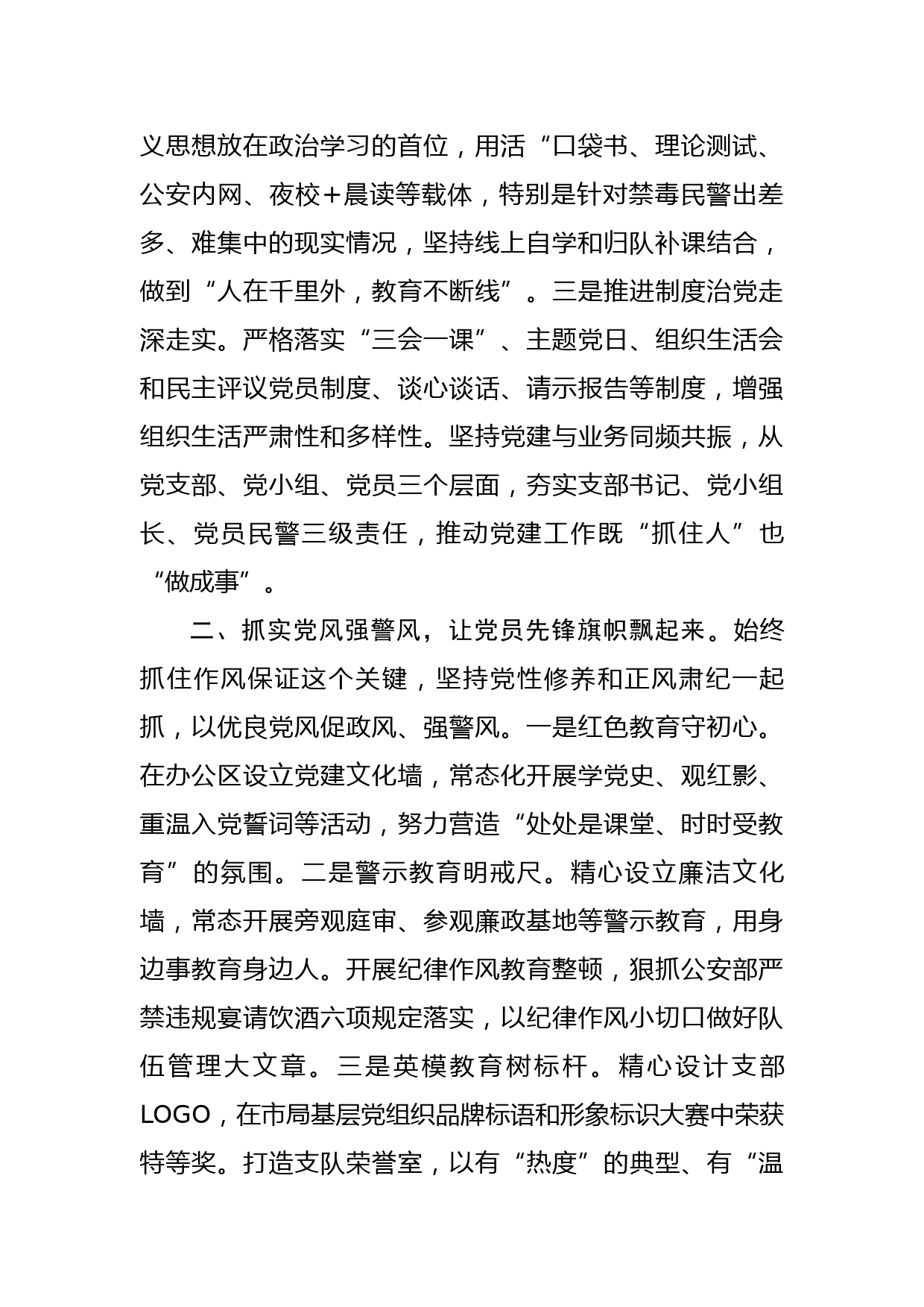 义思想放在政治学习的首位，用活“口袋书、理论测试、公安内网、夜校＋晨读等载体，特别是针对禁毒民警出差多、难集中的现实情况，坚持线上自学和归队补课结合，做到“人在千里外，教育不断线”。三是推进制度治党走深走实。严格落实“三会一课”、主题党日、组织生活会和民主评议党员制度、谈心谈话、请示报告等制度，增强组织生活严肃性和多样性。坚持党建与业务同频共振，从党支部、党小组、党员三个层面，夯实支部书记、党小组长、党员民警三级责任，推动党建工作既“抓住人”也“做成事”。

二、抓实党风强警风，让党员先锋旗帜飘起来。始终抓住作风保证这个关键，坚持党性修养和正风肃纪一起抓，以优良党风促政风、强警风。一是红色教育守初心。在办公区设立党建文化墙，常态化开展学党史、观红影、重温入党誓词等活动，努力营造“处处是课堂、时时受教育”的氛围。二是警示教育明戒尺。精心设立廉洁文化墙，常态开展旁观庭审、参观廉政基地等警示教育，用身边事教育身边人。开展纪律作风教育整顿，狠抓公安部严禁违规宴请饮酒六项规定落实，以纪律作风小切口做好队伍管理大文章。三是英模教育树标杆。精心设计支部LOGO，在市局基层党组织品牌标语和形象标识大赛中荣获特等奖。打造支队荣誉室，以有“热度”的典型、有“温